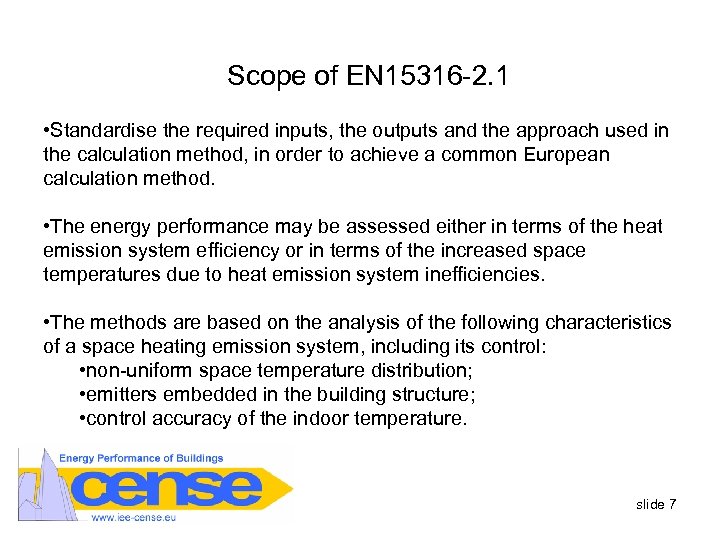 Scope of EN15316-2.1

•Standardise the required inputs, the outputs and the approach used in the calculation method, in order to achieve a common European calculation method.

•The energy performance may be assessed either in terms of the heat emission system efficiency or in terms of the increased space temperatures due to heat emission system inefficiencies.

•The methods are based on the analysis of the following characteristics of a space heating emission system, including its control:
•non-uniform space temperature distribution;
•emitters embedded in the building structure;
•control accuracy of the indoor temperature.

Energy Performance of Buildings
cense
www.iee-cense.eu

slide 7